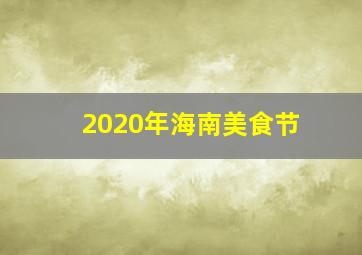 2020年海南美食节